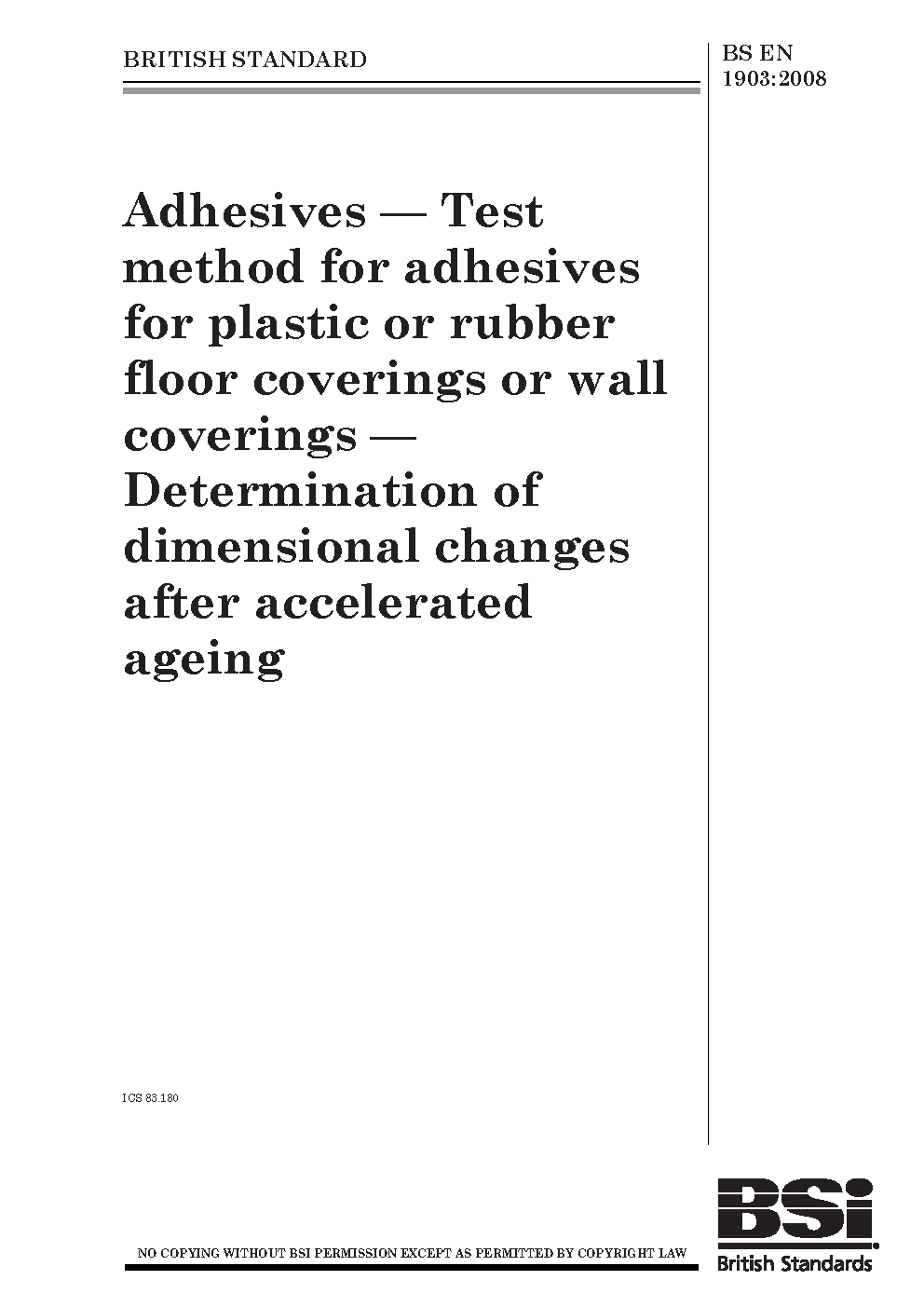 BRITISH STANDARD

BS EN 1903:2008

Adhesives — Test method for adhesives for plastic or rubber floor coverings or wall coverings — Determination of dimensional changes after accelerated ageing

ICS 83.180

NO COPYING WITHOUT BSI PERMISSION EXCEPT AS PERMITTED BY COPYRIGHT LAW

BSi

British Standards